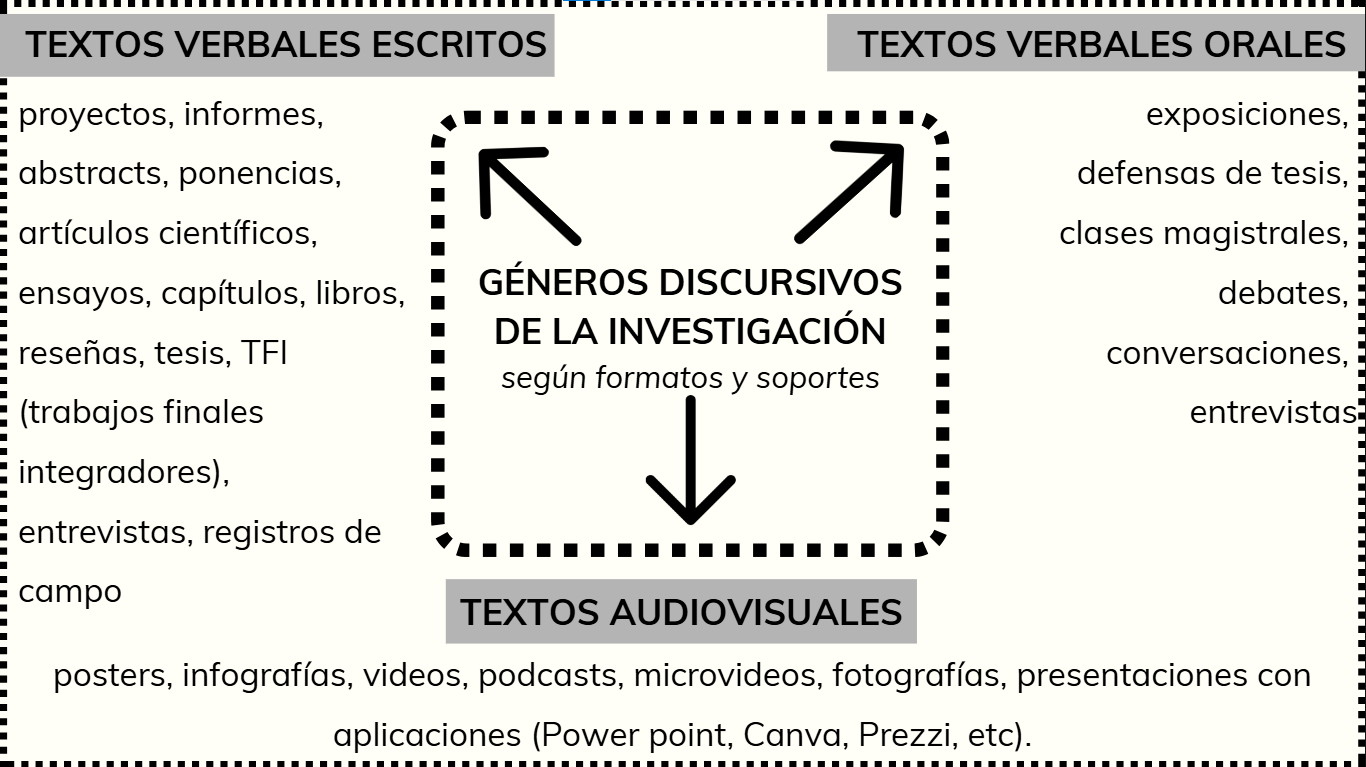 TEXTOS VERBALES ESCRITOS

proyectos, informes, abstracts, ponencias, artículos científicos, ensayos, capítulos, libros, reseñas, tesis, TFI (trabajos finales integradores), entrevistas, registros de campo

GÉNEROS DISCURSIVOS DE LA INVESTIGACIÓN
según formatos y soportes

TEXTOS VERBALES ORALES

exposiciones, defensas de tesis, clases magistrales, debates, conversaciones, entrevistas

TEXTOS AUDIOVISUALES

posters, infografías, videos, podcasts, microvideos, fotografías, presentaciones con aplicaciones (Power point, Canva, Prezzi, etc).